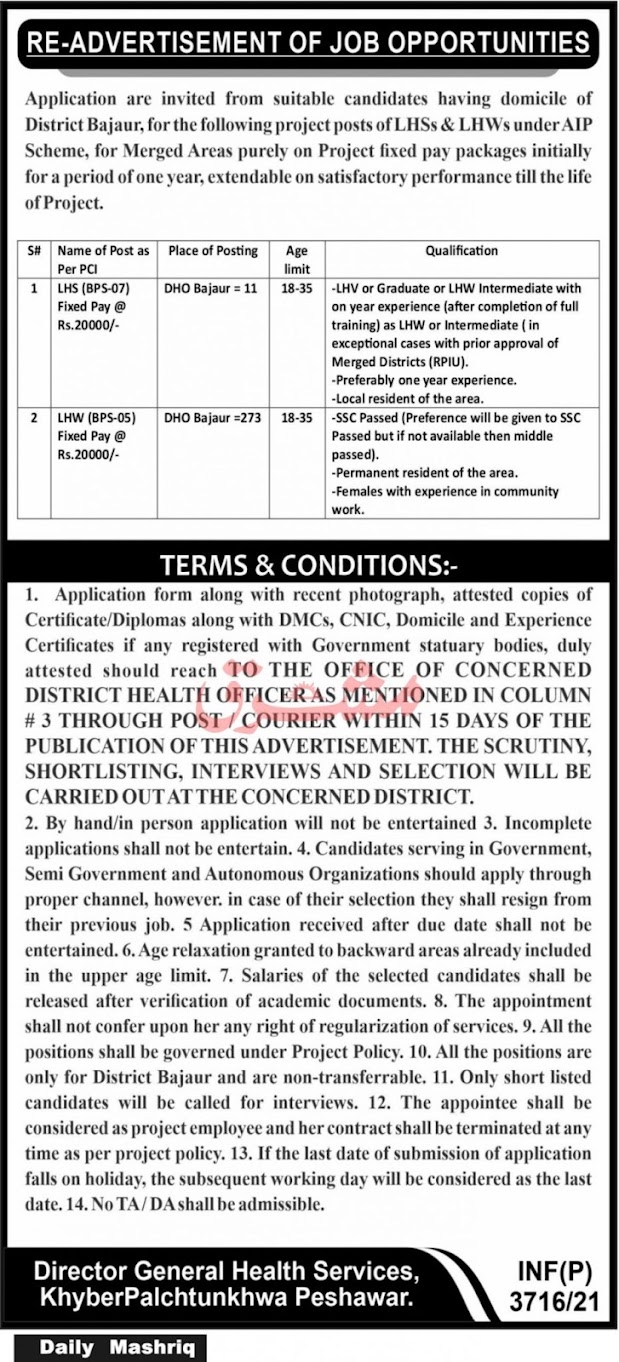 RE-ADVERTISEMENT OF JOB OPPORTUNITIES

Application are invited from suitable candidates having domicile of District Bajaur, for the following project posts of LHSs & LHWs under AIP Scheme, for Merged Areas purely on Project fixed pay packages initially for a period of one year, extendable on satisfactory performance till the life of Project.

| S# | Name of Post as Per PCI | Place of Posting | Age limit | Qualification |
|---|---|---|---|---|
| 1 | LHS (BPS-07) Fixed Pay @ Rs.20000/- | DHO Bajaur = 11 | 18-35 | -LHV or Graduate or LHW Intermediate with on year experience (after completion of full training) as LHW or Intermediate ( in exceptional cases with prior approval of Merged Districts (RPIU). -Preferably one year experience. -Local resident of the area. |
| 2 | LHW (BPS-05) Fixed Pay @ Rs.20000/- | DHO Bajaur =273 | 18-35 | -SSC Passed (Preference will be given to SSC Passed but if not available then middle passed). -Permanent resident of the area. -Females with experience in community work. |

TERMS & CONDITIONS:-

1. Application form along with recent photograph, attested copies of Certificate/Diplomas along with DMCs, CNIC, Domicile and Experience Certificates if any registered with Government statuary bodies, duly attested should reach TO THE OFFICE OF CONCERNED DISTRICT HEALTH OFFICER AS MENTIONED IN COLUMN # 3 THROUGH POST / COURIER WITHIN 15 DAYS OF THE PUBLICATION OF THIS ADVERTISEMENT. THE SCRUTINY, SHORTLISTING, INTERVIEWS AND SELECTION WILL BE CARRIED OUT AT THE CONCERNED DISTRICT.
2. By hand/in person application will not be entertained 3. Incomplete applications shall not be entertain. 4. Candidates serving in Government, Semi Government and Autonomous Organizations should apply through proper channel, however. in case of their selection they shall resign from their previous job. 5 Application received after due date shall not be entertained. 6. Age relaxation granted to backward areas already included in the upper age limit. 7. Salaries of the selected candidates shall be released after verification of academic documents. 8. The appointment shall not confer upon her any right of regularization of services. 9. All the positions shall be governed under Project Policy. 10. All the positions are only for District Bajaur and are non-transferrable. 11. Only short listed candidates will be called for interviews. 12. The appointee shall be considered as project employee and her contract shall be terminated at any time as per project policy. 13. If the last date of submission of application falls on holiday, the subsequent working day will be considered as the last date. 14. No TA / DA shall be admissible.

Director General Health Services, KhyberPalchtunkhwa Peshawar.

INF(P) 3716/21

Daily Mashriq